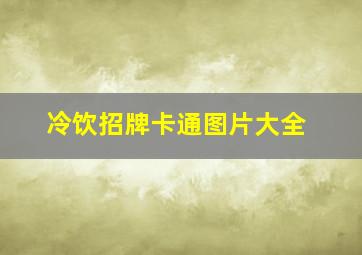 冷饮招牌卡通图片大全